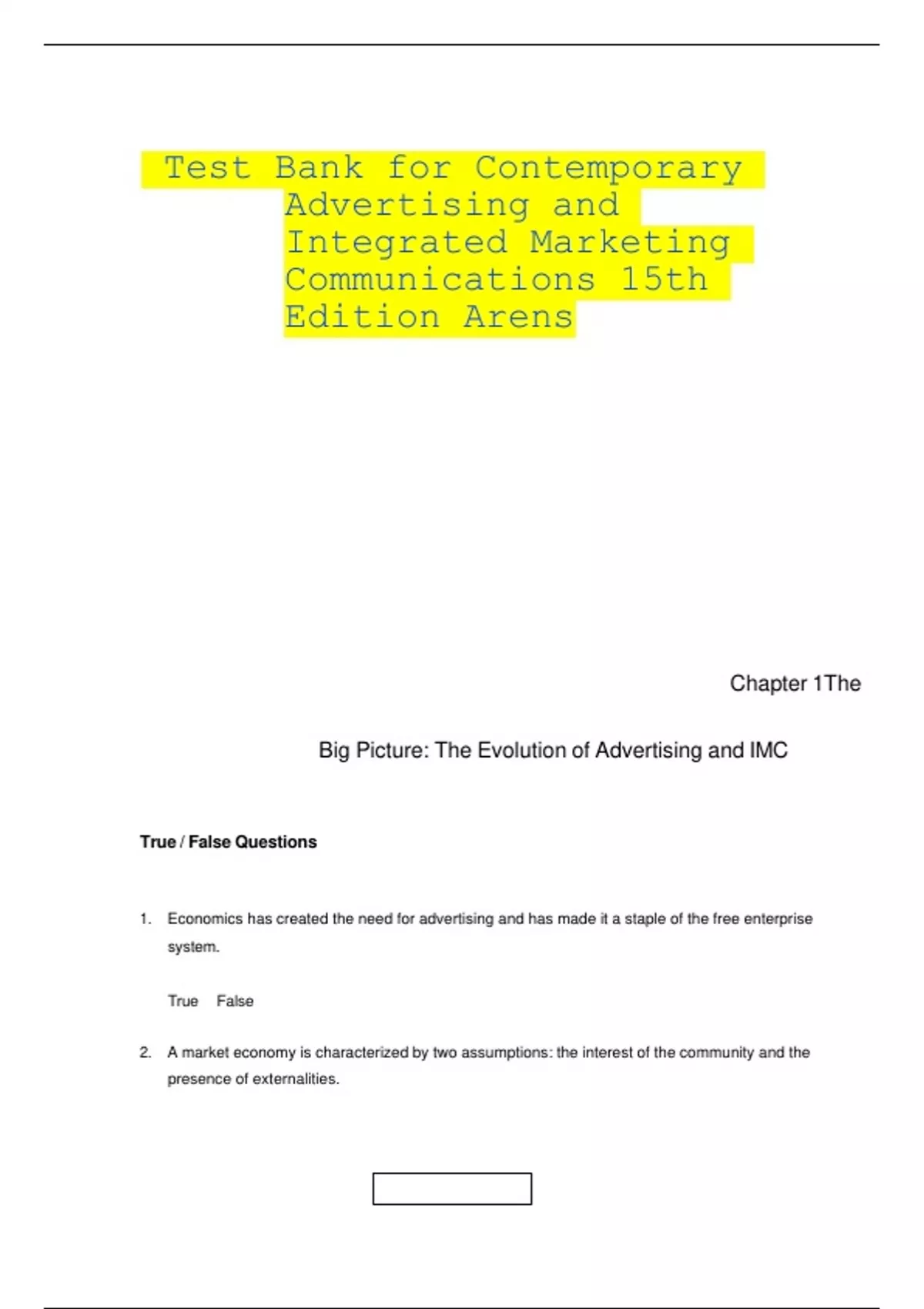 Test Bank for Contemporary Advertising and Integrated Marketing Communications 15th Edition Arens

Chapter 1The

Big Picture: The Evolution of Advertising and IMC

True / False Questions

1. Economics has created the need for advertising and has made it a staple of the free enterprise system.

True False

2. A market economy is characterized by two assumptions: the interest of the community and the presence of externalities.